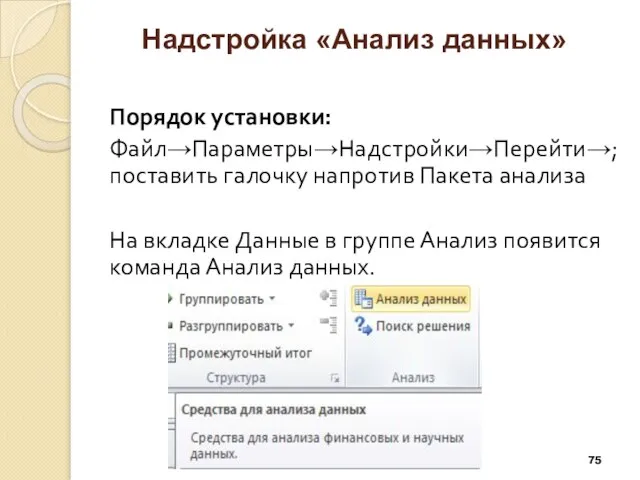 Надстройка «Анализ данных»

Порядок установки:
Файл→Параметры→Надстройки→Перейти→; поставить галочку напротив Пакета анализа

На вкладке Данные в группе Анализ появится команда Анализ данных.

Группировать
Разгруппировать
Промежуточный итог
Структура

Анализ данных
Поиск решения
Анализ

Средства для анализа данных
Средства для анализа финансовых и научных данных.

75